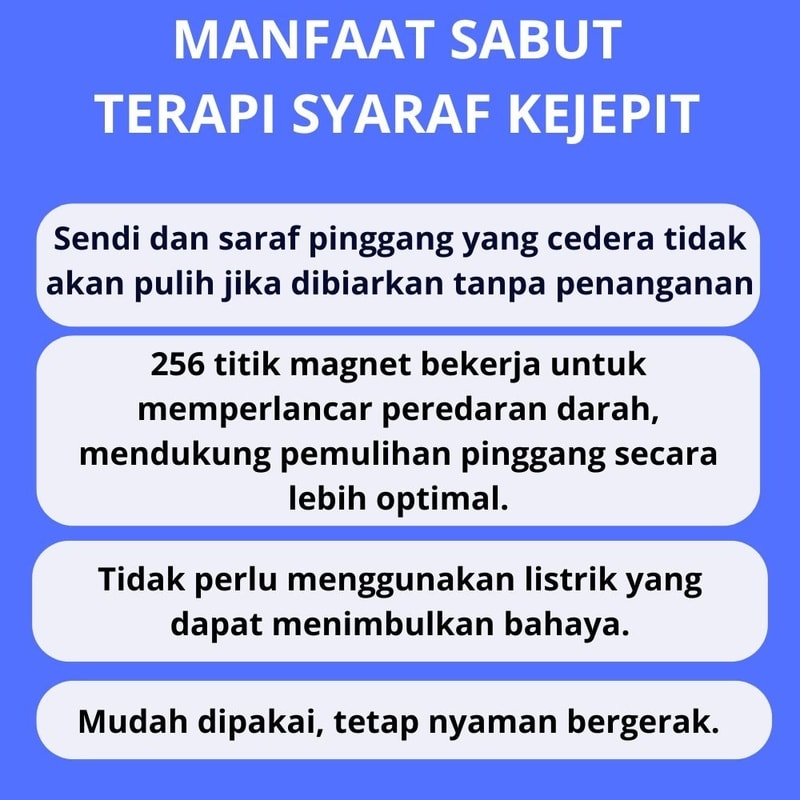 MANFAAT SABUT
TERAPI SYARAF KEJEPIT

Sendi dan saraf pinggang yang cedera tidak akan pulih jika dibiarkan tanpa penanganan

256 titik magnet bekerja untuk memperlancar peredaran darah, mendukung pemulihan pinggang secara lebih optimal.

Tidak perlu menggunakan listrik yang dapat menimbulkan bahaya.

Mudah dipakai, tetap nyaman bergerak.